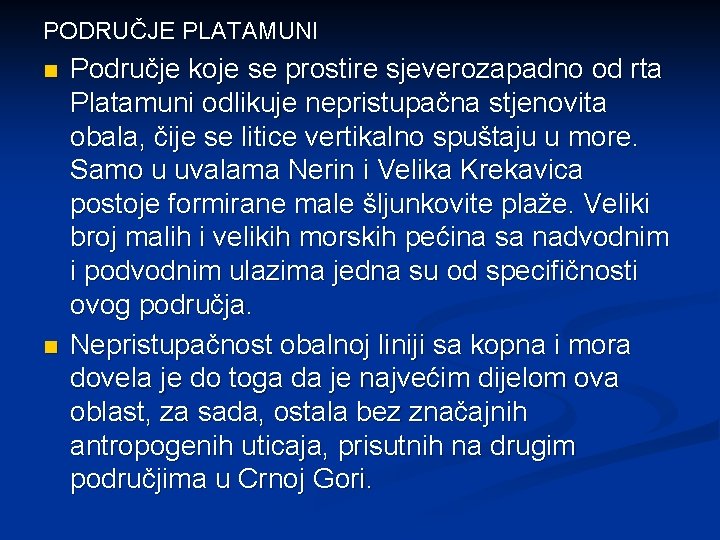 PODRUČJE PLATAMUNI

• Područje koje se prostire sjeverozapadno od rta Platamuni odlikuje nepristupačna stjenovita obala, čije se litice vertikalno spuštaju u more. Samo u uvalama Nerin i Velika Krekavica postoje formirane male šljunkovite plaže. Veliki broj malih i velikih morskih pećina sa nadvodnim i podvodnim ulazima jedna su od specifičnosti ovog područja.

• Nepristupačnost obalnoj liniji sa kopna i mora dovela je do toga da je najvećim dijelom ova oblast, za sada, ostala bez značajnih antropogenih uticaja, prisutnih na drugim područjima u Crnoj Gori.